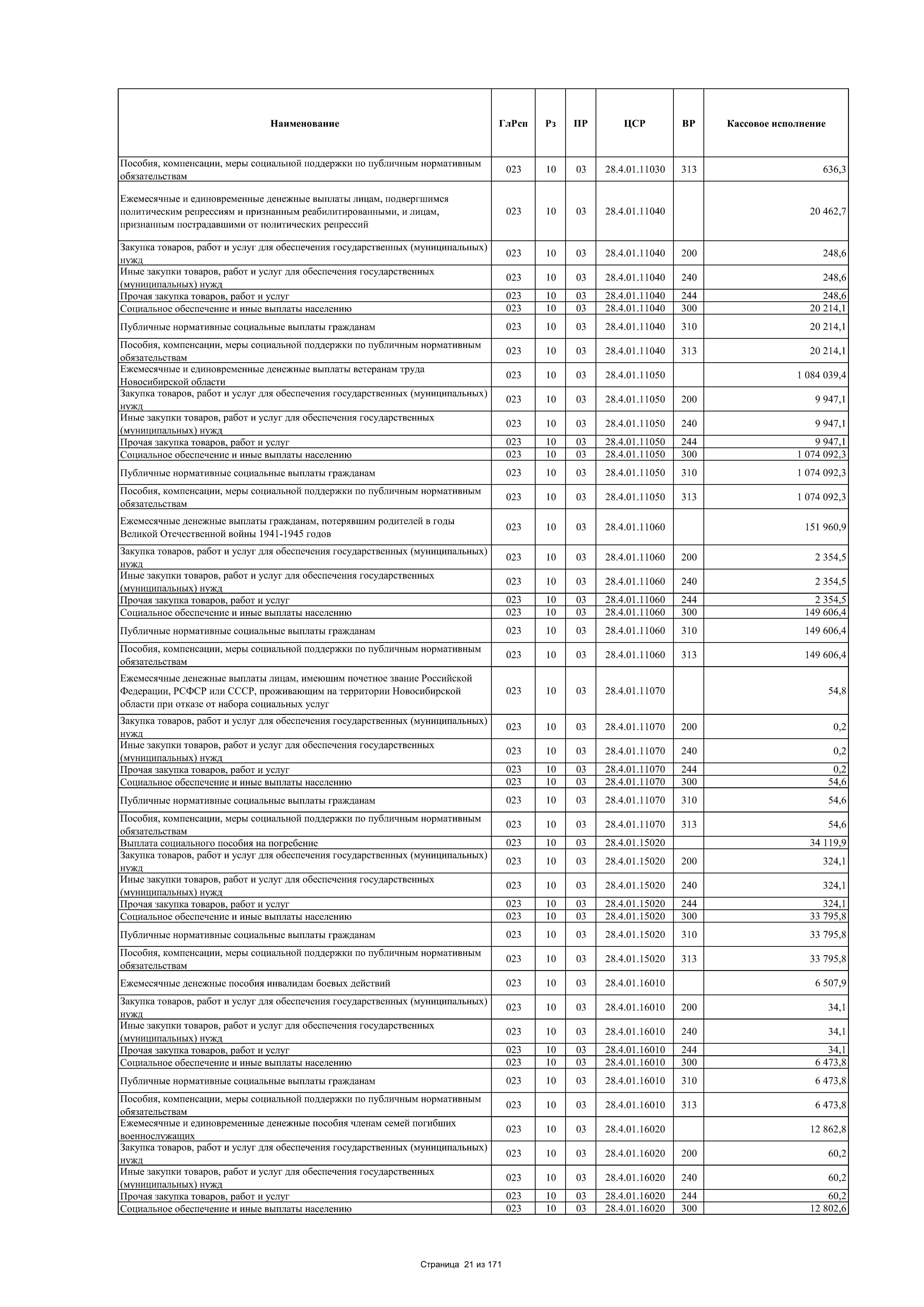 | Наименование | ГлРсп | Рз | ПР | ЦСР | ВР | Кассовое исполнение |
|---|---|---|---|---|---|---|
| Пособия, компенсации, меры социальной поддержки по публичным нормативным обязательствам | 023 | 10 | 03 | 28.4.01.11030 | 313 | 636,3 |
| Ежемесячные и единовременные денежные выплаты лицам, подвергшимся политическим репрессиям и признанным реабилитированными, и лицам, признанным пострадавшими от политических репрессий | 023 | 10 | 03 | 28.4.01.11040 | | 20 462,7 |
| Закупка товаров, работ и услуг для обеспечения государственных (муниципальных) нужд | 023 | 10 | 03 | 28.4.01.11040 | 200 | 248,6 |
| Иные закупки товаров, работ и услуг для обеспечения государственных (муниципальных) нужд | 023 | 10 | 03 | 28.4.01.11040 | 240 | 248,6 |
| Прочая закупка товаров, работ и услуг | 023 | 10 | 03 | 28.4.01.11040 | 244 | 248,6 |
| Социальное обеспечение и иные выплаты населению | 023 | 10 | 03 | 28.4.01.11040 | 300 | 20 214,1 |
| Публичные нормативные социальные выплаты гражданам | 023 | 10 | 03 | 28.4.01.11040 | 310 | 20 214,1 |
| Пособия, компенсации, меры социальной поддержки по публичным нормативным обязательствам | 023 | 10 | 03 | 28.4.01.11040 | 313 | 20 214,1 |
| Ежемесячные и единовременные денежные выплаты ветеранам труда Новосибирской области | 023 | 10 | 03 | 28.4.01.11050 | | 1 084 039,4 |
| Закупка товаров, работ и услуг для обеспечения государственных (муниципальных) нужд | 023 | 10 | 03 | 28.4.01.11050 | 200 | 9 947,1 |
| Иные закупки товаров, работ и услуг для обеспечения государственных (муниципальных) нужд | 023 | 10 | 03 | 28.4.01.11050 | 240 | 9 947,1 |
| Прочая закупка товаров, работ и услуг | 023 | 10 | 03 | 28.4.01.11050 | 244 | 9 947,1 |
| Социальное обеспечение и иные выплаты населению | 023 | 10 | 03 | 28.4.01.11050 | 300 | 1 074 092,3 |
| Публичные нормативные социальные выплаты гражданам | 023 | 10 | 03 | 28.4.01.11050 | 310 | 1 074 092,3 |
| Пособия, компенсации, меры социальной поддержки по публичным нормативным обязательствам | 023 | 10 | 03 | 28.4.01.11050 | 313 | 1 074 092,3 |
| Ежемесячные денежные выплаты гражданам, потерявшим родителей в годы Великой Отечественной войны 1941-1945 годов | 023 | 10 | 03 | 28.4.01.11060 | | 151 960,9 |
| Закупка товаров, работ и услуг для обеспечения государственных (муниципальных) нужд | 023 | 10 | 03 | 28.4.01.11060 | 200 | 2 354,5 |
| Иные закупки товаров, работ и услуг для обеспечения государственных (муниципальных) нужд | 023 | 10 | 03 | 28.4.01.11060 | 240 | 2 354,5 |
| Прочая закупка товаров, работ и услуг | 023 | 10 | 03 | 28.4.01.11060 | 244 | 2 354,5 |
| Социальное обеспечение и иные выплаты населению | 023 | 10 | 03 | 28.4.01.11060 | 300 | 149 606,4 |
| Публичные нормативные социальные выплаты гражданам | 023 | 10 | 03 | 28.4.01.11060 | 310 | 149 606,4 |
| Пособия, компенсации, меры социальной поддержки по публичным нормативным обязательствам | 023 | 10 | 03 | 28.4.01.11060 | 313 | 149 606,4 |
| Ежемесячные денежные выплаты лицам, имеющим почетное звание Российской Федерации, РСФСР или СССР, проживающим на территории Новосибирской области при отказе от набора социальных услуг | 023 | 10 | 03 | 28.4.01.11070 | | 54,8 |
| Закупка товаров, работ и услуг для обеспечения государственных (муниципальных) нужд | 023 | 10 | 03 | 28.4.01.11070 | 200 | 0,2 |
| Иные закупки товаров, работ и услуг для обеспечения государственных (муниципальных) нужд | 023 | 10 | 03 | 28.4.01.11070 | 240 | 0,2 |
| Прочая закупка товаров, работ и услуг | 023 | 10 | 03 | 28.4.01.11070 | 244 | 0,2 |
| Социальное обеспечение и иные выплаты населению | 023 | 10 | 03 | 28.4.01.11070 | 300 | 54,6 |
| Публичные нормативные социальные выплаты гражданам | 023 | 10 | 03 | 28.4.01.11070 | 310 | 54,6 |
| Пособия, компенсации, меры социальной поддержки по публичным нормативным обязательствам | 023 | 10 | 03 | 28.4.01.11070 | 313 | 54,6 |
| Выплата социального пособия на погребение | 023 | 10 | 03 | 28.4.01.15020 | | 34 119,9 |
| Закупка товаров, работ и услуг для обеспечения государственных (муниципальных) нужд | 023 | 10 | 03 | 28.4.01.15020 | 200 | 324,1 |
| Иные закупки товаров, работ и услуг для обеспечения государственных (муниципальных) нужд | 023 | 10 | 03 | 28.4.01.15020 | 240 | 324,1 |
| Прочая закупка товаров, работ и услуг | 023 | 10 | 03 | 28.4.01.15020 | 244 | 324,1 |
| Социальное обеспечение и иные выплаты населению | 023 | 10 | 03 | 28.4.01.15020 | 300 | 33 795,8 |
| Публичные нормативные социальные выплаты гражданам | 023 | 10 | 03 | 28.4.01.15020 | 310 | 33 795,8 |
| Пособия, компенсации, меры социальной поддержки по публичным нормативным обязательствам | 023 | 10 | 03 | 28.4.01.15020 | 313 | 33 795,8 |
| Ежемесячные денежные пособия инвалидам боевых действий | 023 | 10 | 03 | 28.4.01.16010 | | 6 507,9 |
| Закупка товаров, работ и услуг для обеспечения государственных (муниципальных) нужд | 023 | 10 | 03 | 28.4.01.16010 | 200 | 34,1 |
| Иные закупки товаров, работ и услуг для обеспечения государственных (муниципальных) нужд | 023 | 10 | 03 | 28.4.01.16010 | 240 | 34,1 |
| Прочая закупка товаров, работ и услуг | 023 | 10 | 03 | 28.4.01.16010 | 244 | 34,1 |
| Социальное обеспечение и иные выплаты населению | 023 | 10 | 03 | 28.4.01.16010 | 300 | 6 473,8 |
| Публичные нормативные социальные выплаты гражданам | 023 | 10 | 03 | 28.4.01.16010 | 310 | 6 473,8 |
| Пособия, компенсации, меры социальной поддержки по публичным нормативным обязательствам | 023 | 10 | 03 | 28.4.01.16010 | 313 | 6 473,8 |
| Ежемесячные и единовременные денежные пособия членам семей погибших военнослужащих | 023 | 10 | 03 | 28.4.01.16020 | | 12 862,8 |
| Закупка товаров, работ и услуг для обеспечения государственных (муниципальных) нужд | 023 | 10 | 03 | 28.4.01.16020 | 200 | 60,2 |
| Иные закупки товаров, работ и услуг для обеспечения государственных (муниципальных) нужд | 023 | 10 | 03 | 28.4.01.16020 | 240 | 60,2 |
| Прочая закупка товаров, работ и услуг | 023 | 10 | 03 | 28.4.01.16020 | 244 | 60,2 |
| Социальное обеспечение и иные выплаты населению | 023 | 10 | 03 | 28.4.01.16020 | 300 | 12 802,6 |

Страница 21 из 171